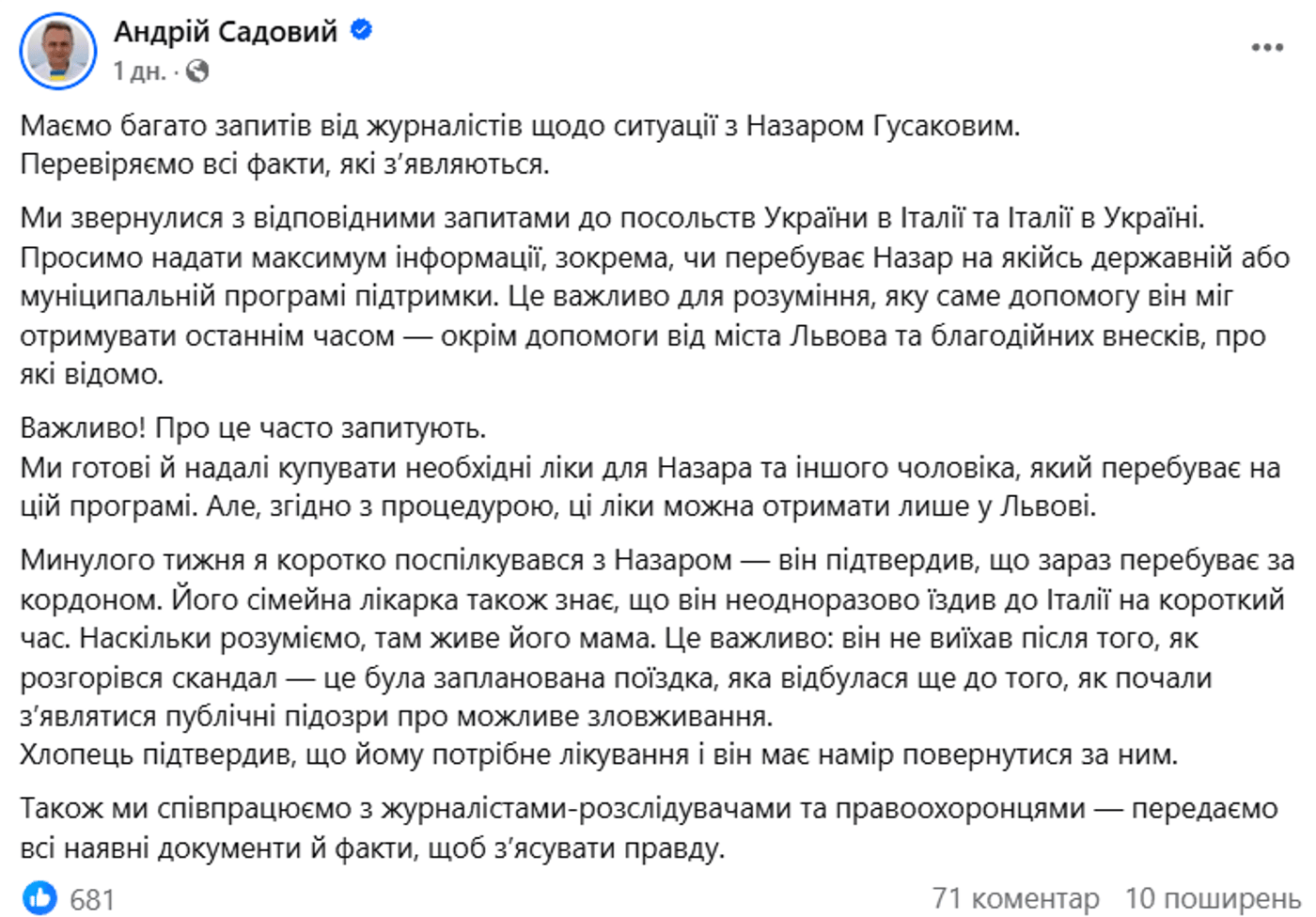 Андрій Садовий
1 дн. ·

Маємо багато запитів від журналістів щодо ситуації з Назаром Гусаковим. Перевіряємо всі факти, які з'являються.

Ми звернулися з відповідними запитами до посольств України в Італії та Італії в Україні. Просимо надати максимум інформації, зокрема, чи перебуває Назар на якійсь державній або муніципальній програмі підтримки. Це важливо для розуміння, яку саме допомогу він міг отримувати останнім часом — окрім допомоги від міста Львова та благодійних внесків, про які відомо.

Важливо! Про це часто запитують.
Ми готові й надалі купувати необхідні ліки для Назара та іншого чоловіка, який перебуває на цій програмі. Але, згідно з процедурою, ці ліки можна отримати лише у Львові.

Минулого тижня я коротко поспілкувався з Назаром — він підтвердив, що зараз перебуває за кордоном. Його сімейна лікарка також знає, що він неодноразово їздив до Італії на короткий час. Наскільки розуміємо, там живе його мама. Це важливо: він не виїхав після того, як розгорівся скандал — це була запланована поїздка, яка відбулася ще до того, як почали з'являтися публічні підозри про можливе зловживання.
Хлопець підтвердив, що йому потрібне лікування і він має намір повернутися за ним.

Також ми співпрацюємо з журналістами-розслідувачами та правоохоронцями — передаємо всі наявні документи й факти, щоб з'ясувати правду.

681
71 коментар 10 поширень